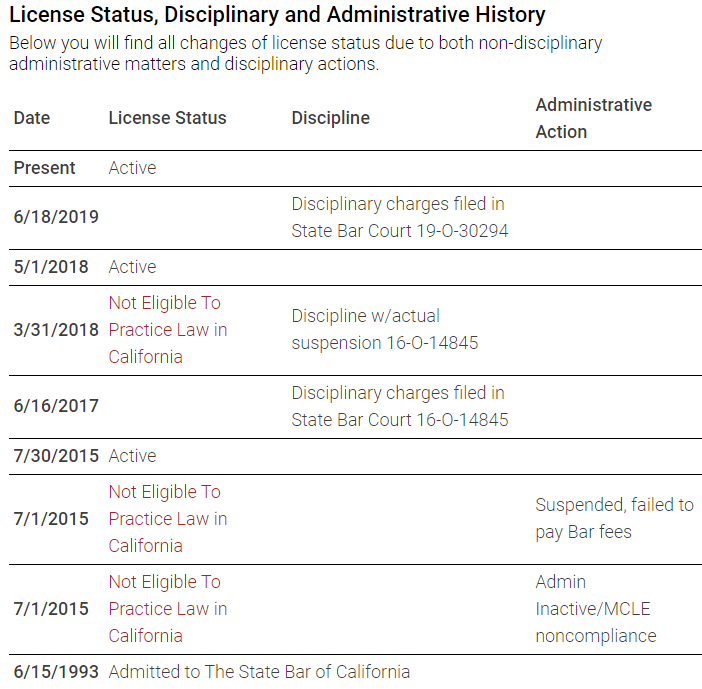 License Status, Disciplinary and Administrative History

Below you will find all changes of license status due to both non-disciplinary administrative matters and disciplinary actions.

| Date | License Status | Discipline | Administrative Action |
|---|---|---|---|
| Present | Active | | |
| 6/18/2019 | | Disciplinary charges filed in State Bar Court 19-O-30294 | |
| 5/1/2018 | Active | | |
| 3/31/2018 | Not Eligible To Practice Law in California | Discipline w/actual suspension 16-O-14845 | |
| 6/16/2017 | | Disciplinary charges filed in State Bar Court 16-O-14845 | |
| 7/30/2015 | Active | | |
| 7/1/2015 | Not Eligible To Practice Law in California | | Suspended, failed to pay Bar fees |
| 7/1/2015 | Not Eligible To Practice Law in California | | Admin Inactive/MCLE noncompliance |
| 6/15/1993 | Admitted to The State Bar of California | | |